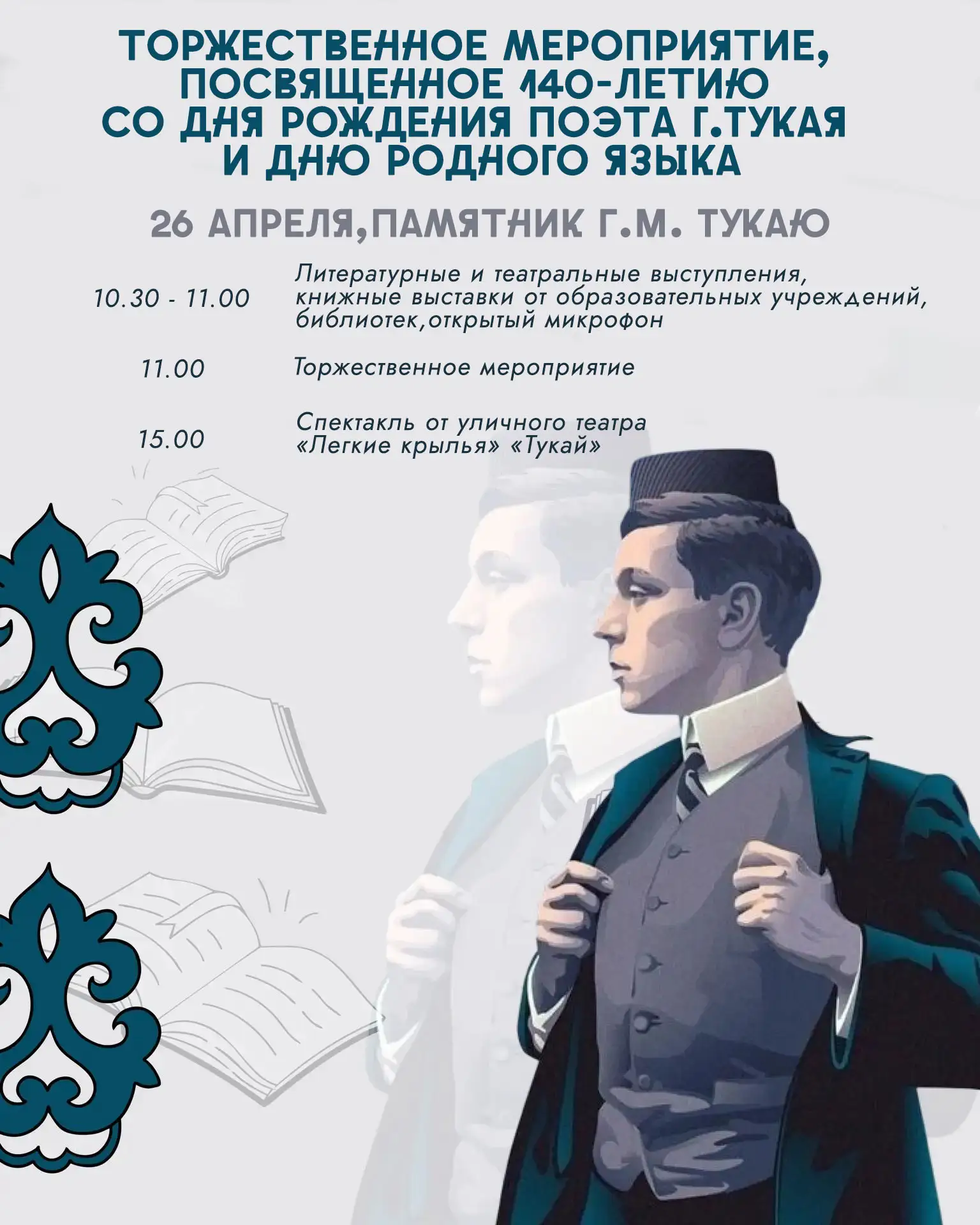 ТОРЖЕСТВЕННОЕ МЕРОПРИЯТИЕ, ПОСВЯЩЕННОЕ 140-ЛЕТИЮ СО ДНЯ РОЖДЕНИЯ ПОЭТА Г.ТУКАЯ И ДНЮ РОДНОГО ЯЗЫКА

26 АПРЕЛЯ,ПАМЯТНИК Г.М. ТУКАЮ

10.30 - 11.00
Литературные и театральные выступления, книжные выставки от образовательных учреждений, библиотек,открытый микрофон

11.00
Торжественное мероприятие

15.00
Спектакль от уличного театра «Легкие крылья» «Тукай»